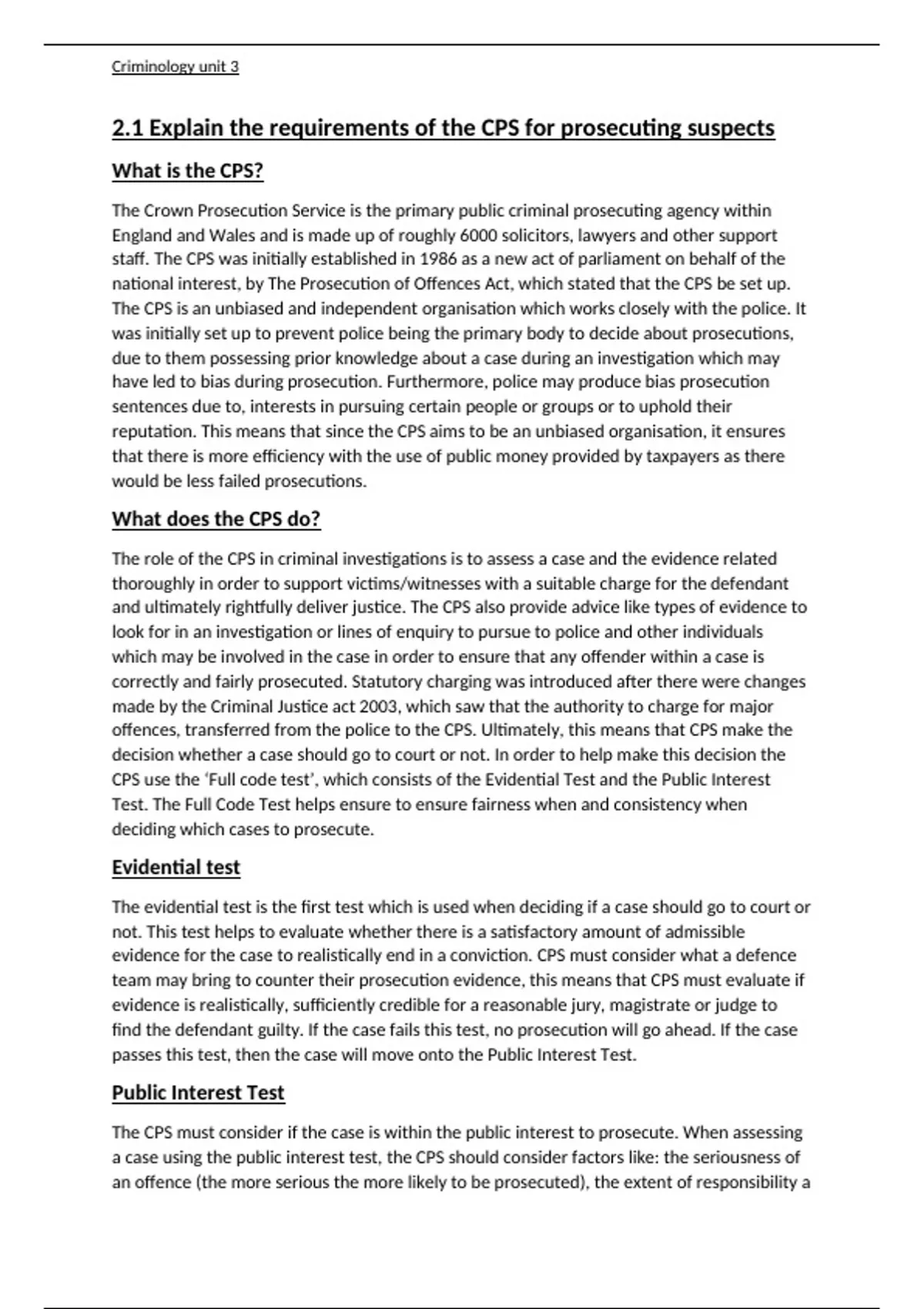 Criminology unit 3

2.1 Explain the requirements of the CPS for prosecuting suspects

What is the CPS?

The Crown Prosecution Service is the primary public criminal prosecuting agency within England and Wales and is made up of roughly 6000 solicitors, lawyers and other support staff. The CPS was initially established in 1986 as a new act of parliament on behalf of the national interest, by The Prosecution of Offences Act, which stated that the CPS be set up. The CPS is an unbiased and independent organisation which works closely with the police. It was initially set up to prevent police being the primary body to decide about prosecutions, due to them possessing prior knowledge about a case during an investigation which may have led to bias during prosecution. Furthermore, police may produce bias prosecution sentences due to, interests in pursuing certain people or groups or to uphold their reputation. This means that since the CPS aims to be an unbiased organisation, it ensures that there is more efficiency with the use of public money provided by taxpayers as there would be less failed prosecutions.

What does the CPS do?

The role of the CPS in criminal investigations is to assess a case and the evidence related thoroughly in order to support victims/witnesses with a suitable charge for the defendant and ultimately rightfully deliver justice. The CPS also provide advice like types of evidence to look for in an investigation or lines of enquiry to pursue to police and other individuals which may be involved in the case in order to ensure that any offender within a case is correctly and fairly prosecuted. Statutory charging was introduced after there were changes made by the Criminal Justice act 2003, which saw that the authority to charge for major offences, transferred from the police to the CPS. Ultimately, this means that CPS make the decision whether a case should go to court or not. In order to help make this decision the CPS use the 'Full code test', which consists of the Evidential Test and the Public Interest Test. The Full Code Test helps ensure to ensure fairness when and consistency when deciding which cases to prosecute.

Evidential test

The evidential test is the first test which is used when deciding if a case should go to court or not. This test helps to evaluate whether there is a satisfactory amount of admissible evidence for the case to realistically end in a conviction. CPS must consider what a defence team may bring to counter their prosecution evidence, this means that CPS must evaluate if evidence is realistically, sufficiently credible for a reasonable jury, magistrate or judge to find the defendant guilty. If the case fails this test, no prosecution will go ahead. If the case passes this test, then the case will move onto the Public Interest Test.

Public Interest Test

The CPS must consider if the case is within the public interest to prosecute. When assessing a case using the public interest test, the CPS should consider factors like: the seriousness of an offence (the more serious the more likely to be prosecuted), the extent of responsibility a